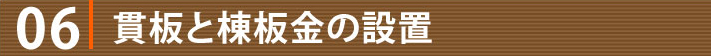 06 貫板と棟板金の設置